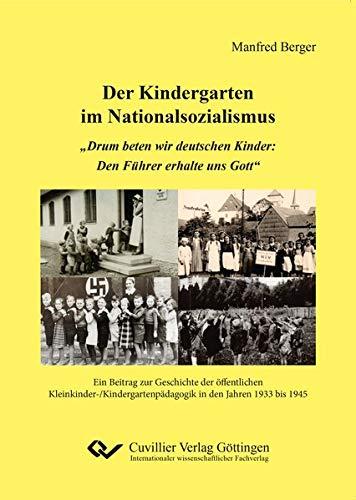 Manfred Berger

Der Kindergarten im Nationalsozialismus

„Drum beten wir deutschen Kinder: Den Führer erhalte uns Gott“

NSV

Ein Beitrag zur Geschichte der öffentlichen Kleinkinder-/Kindergartenpädagogik in den Jahren 1933 bis 1945

Cuvillier Verlag Göttingen
Internationaler wissenschaftlicher Fachverlag